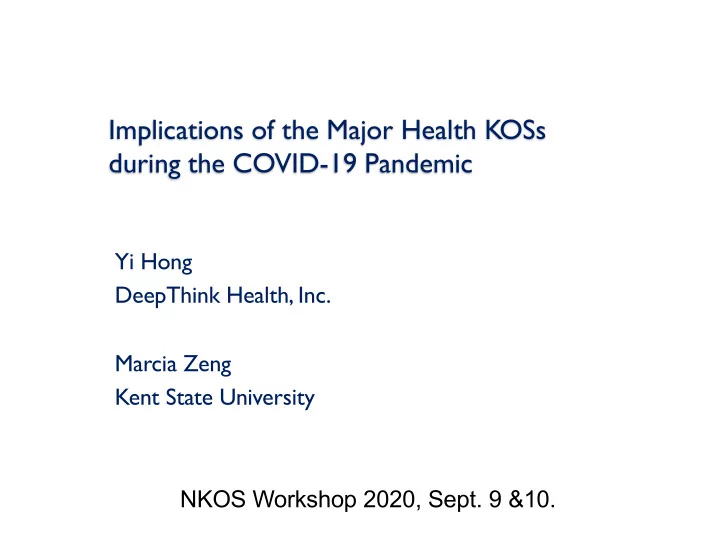 Implications of the Major Health KOSs during the COVID-19 Pandemic

Yi Hong
DeepThink Health, Inc.

Marcia Zeng
Kent State University

NKOS Workshop 2020, Sept. 9 &10.